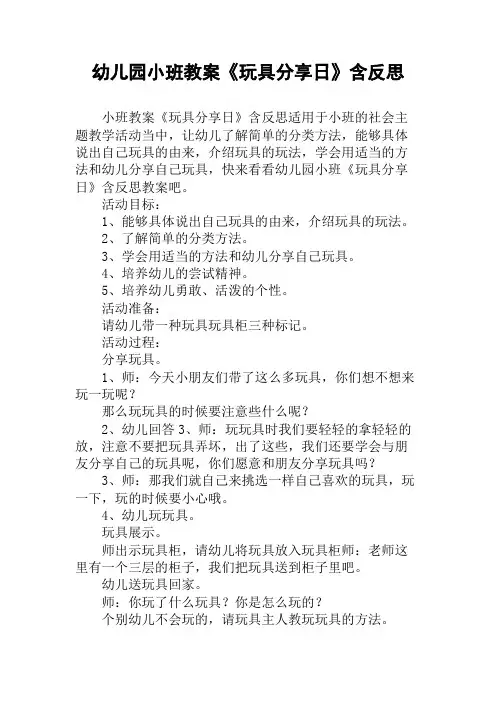 幼儿园小班教案《玩具分享日》含反思

小班教案《玩具分享日》含反思适用于小班的社会主题教学活动当中，让幼儿了解简单的分类方法，能够具体说出自己玩具的由来，介绍玩具的玩法，学会用适当的方法和幼儿分享自己玩具，快来看看幼儿园小班《玩具分享日》含反思教案吧。

活动目标：

1、能够具体说出自己玩具的由来，介绍玩具的玩法。

2、了解简单的分类方法。

3、学会用适当的方法和幼儿分享自己玩具。

4、培养幼儿的尝试精神。

5、培养幼儿勇敢、活泼的个性。

活动准备：

请幼儿带一种玩具玩具柜三种标记。

活动过程：

分享玩具。

1、师：今天小朋友们带了这么多玩具，你们想不想来玩一玩呢？

那么玩玩具的时候要注意些什么呢？

2、幼儿回答 3、师：玩玩具时我们要轻轻的拿轻轻的放，注意不要把玩具弄坏，出了这些，我们还要学会与朋友分享自己的玩具呢，你们愿意和朋友分享玩具吗？

3、师：那我们就自己来挑选一样自己喜欢的玩具，玩一下，玩的时候要小心哦。

4、幼儿玩玩具。

玩具展示。

师出示玩具柜，请幼儿将玩具放入玩具柜师：老师这里有一个三层的柜子，我们把玩具送到柜子里吧。

幼儿送玩具回家。

师：你玩了什么玩具？你是怎么玩的？

个别幼儿不会玩的，请玩具主人教玩玩具的方法。